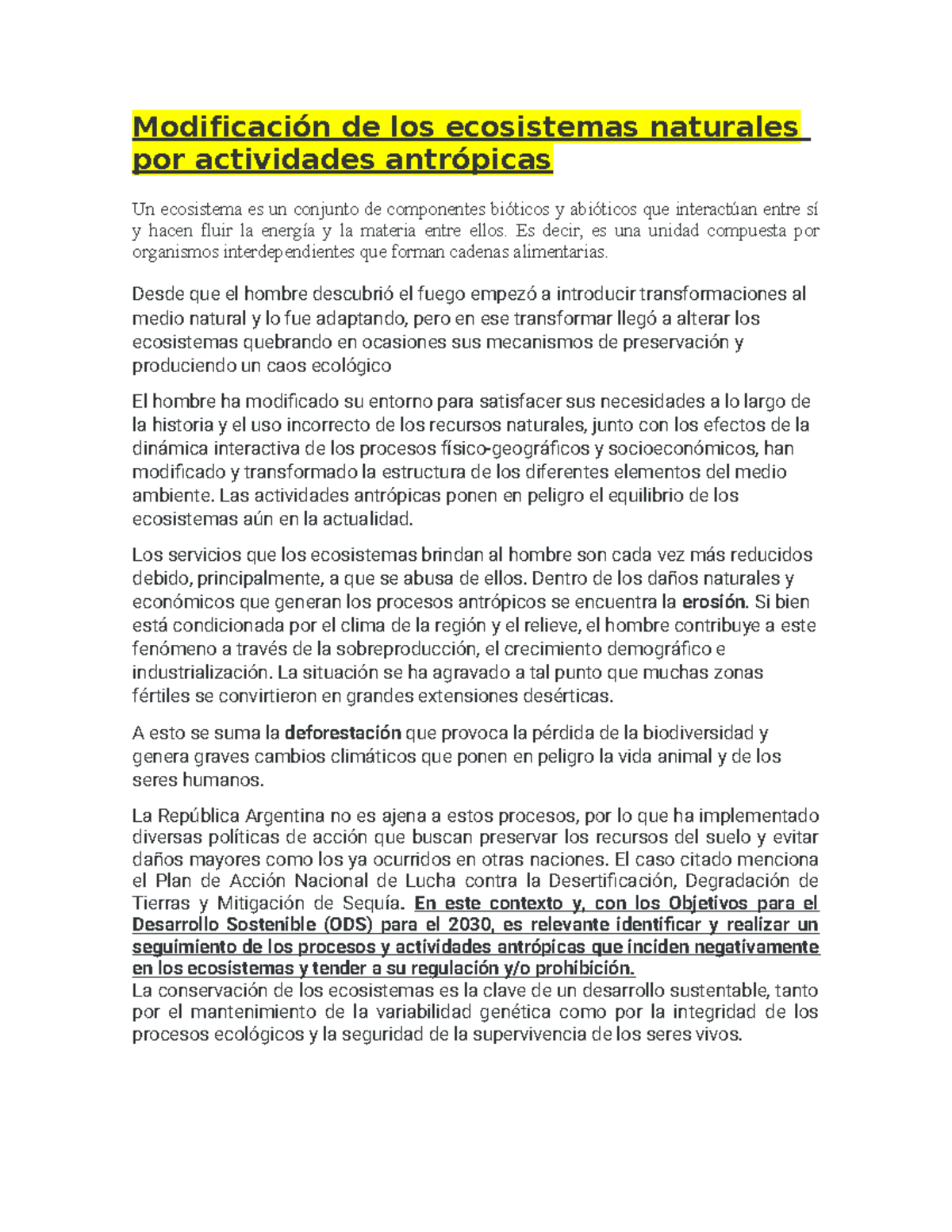 Modificación de los ecosistemas naturales por actividades antrópicas

Un ecosistema es un conjunto de componentes bióticos y abióticos que interactúan entre sí y hacen fluir la energía y la materia entre ellos. Es decir, es una unidad compuesta por organismos interdependientes que forman cadenas alimentarias.

Desde que el hombre descubrió el fuego empezó a introducir transformaciones al medio natural y lo fue adaptando, pero en ese transformar llegó a alterar los ecosistemas quebrando en ocasiones sus mecanismos de preservación y produciendo un caos ecológico

El hombre ha modificado su entorno para satisfacer sus necesidades a lo largo de la historia y el uso incorrecto de los recursos naturales, junto con los efectos de la dinámica interactiva de los procesos físico-geográficos y socioeconómicos, han modificado y transformado la estructura de los diferentes elementos del medio ambiente. Las actividades antrópicas ponen en peligro el equilibrio de los ecosistemas aún en la actualidad.

Los servicios que los ecosistemas brindan al hombre son cada vez más reducidos debido, principalmente, a que se abusa de ellos. Dentro de los daños naturales y económicos que generan los procesos antrópicos se encuentra la erosión. Si bien está condicionada por el clima de la región y el relieve, el hombre contribuye a este fenómeno a través de la sobreproducción, el crecimiento demográfico e industrialización. La situación se ha agravado a tal punto que muchas zonas fértiles se convirtieron en grandes extensiones desérticas.

A esto se suma la deforestación que provoca la pérdida de la biodiversidad y genera graves cambios climáticos que ponen en peligro la vida animal y de los seres humanos.

La República Argentina no es ajena a estos procesos, por lo que ha implementado diversas políticas de acción que buscan preservar los recursos del suelo y evitar daños mayores como los ya ocurridos en otras naciones. El caso citado menciona el Plan de Acción Nacional de Lucha contra la Desertificación, Degradación de Tierras y Mitigación de Sequía. En este contexto y, con los Objetivos para el Desarrollo Sostenible (ODS) para el 2030, es relevante identificar y realizar un seguimiento de los procesos y actividades antrópicas que inciden negativamente en los ecosistemas y tender a su regulación y/o prohibición.
La conservación de los ecosistemas es la clave de un desarrollo sustentable, tanto por el mantenimiento de la variabilidad genética como por la integridad de los procesos ecológicos y la seguridad de la supervivencia de los seres vivos.